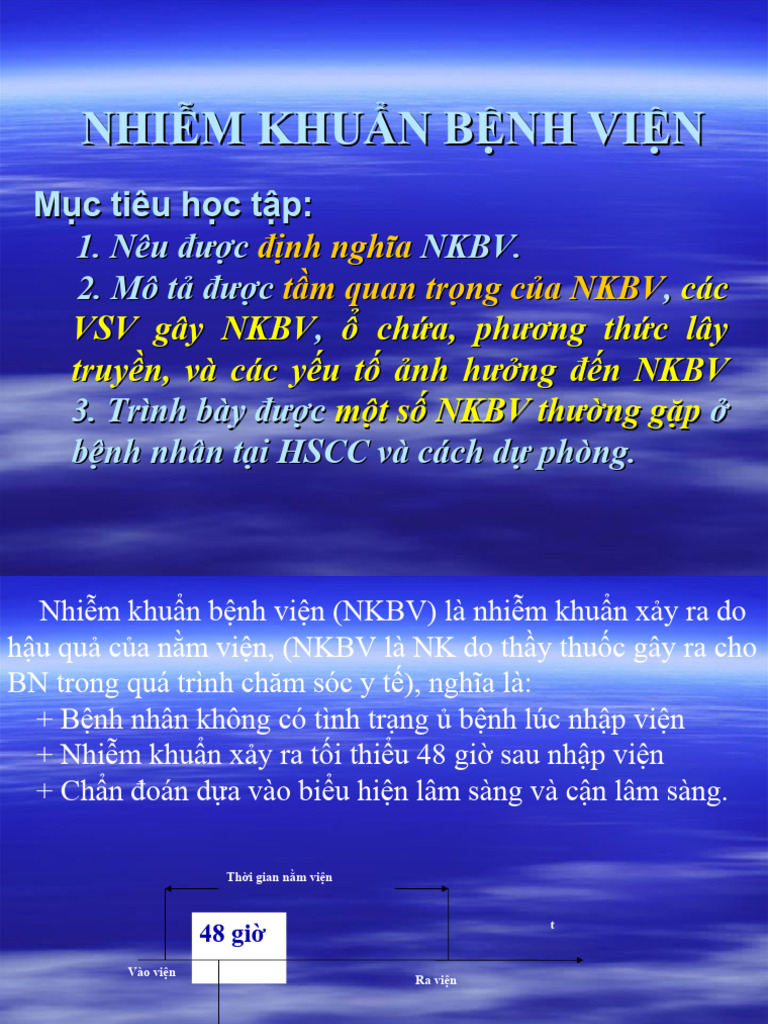 NHIỄM KHUẨN BỆNH VIỆN

Mục tiêu học tập:

1. Nêu được định nghĩa NKBV.

2. Mô tả được tầm quan trọng của NKBV, các VSV gây NKBV, ổ chứa, phương thức lây truyền, và các yếu tố ảnh hưởng đến NKBV

3. Trình bày được một số NKBV thường gặp ở bệnh nhân tại HSCC và cách dự phòng.

Nhiễm khuẩn bệnh viện (NKBV) là nhiễm khuẩn xảy ra do hậu quả của nằm viện, (NKBV là NK do thầy thuốc gây ra cho BN trong quá trình chăm sóc y tế), nghĩa là:

+ Bệnh nhân không có tình trạng ủ bệnh lúc nhập viện

+ Nhiễm khuẩn xảy ra tối thiểu 48 giờ sau nhập viện

+ Chẩn đoán dựa vào biểu hiện lâm sàng và cận lâm sàng.

Thời gian nằm viện

48 giờ

t

Vào viện

Ra viện